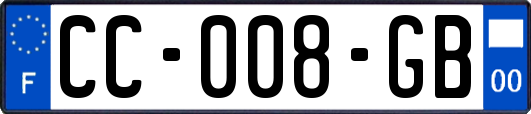 F

CC-008-GB

00